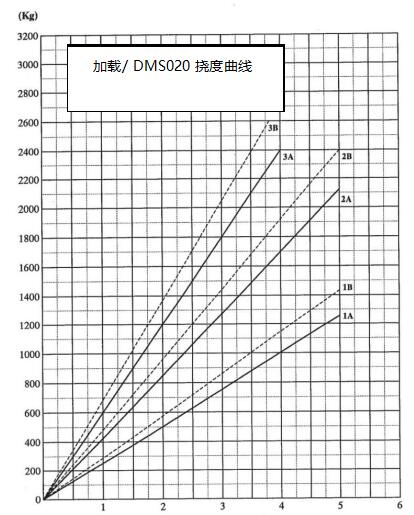 (Kg)

加载/ DMS020 挠度曲线

3200
3000
2800
2600
2400
2200
2000
1800
1600
1400
1200
1000
800
600
400
200
0

3B
3A
2B
2A
1B
1A

1
2
3
4
5
6